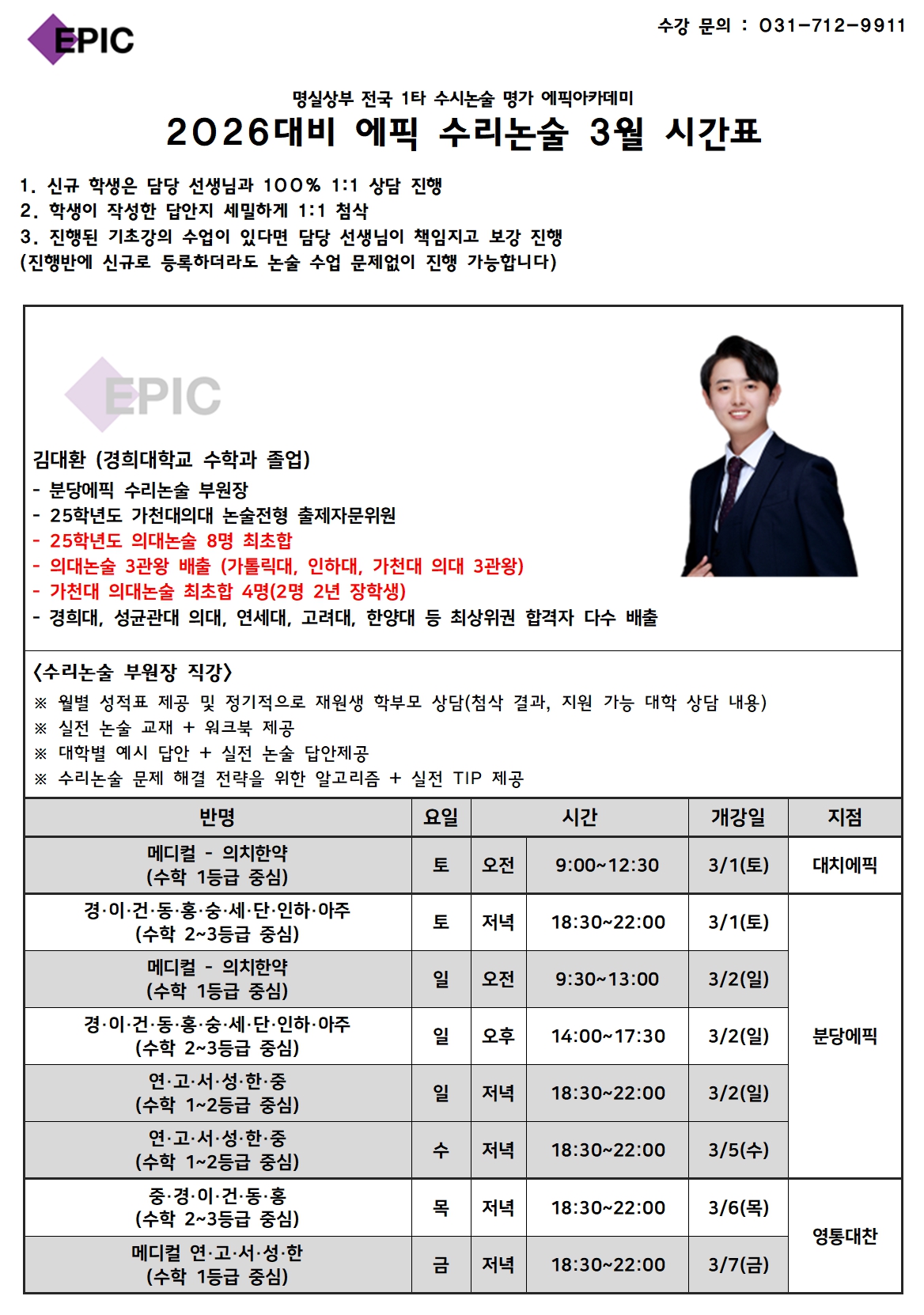 EPIC

수강 문의 : 031-712-9911

명실상부 전국 1타 수시논술 명가 에픽아카데미

2026대비 에픽 수리논술 3월 시간표

1. 신규 학생은 담당 선생님과 100% 1:1 상담 진행
2. 학생이 작성한 답안지 세밀하게 1:1 첨삭
3. 진행된 기초강의 수업이 있다면 담당 선생님이 책임지고 보강 진행
(진행반에 신규로 등록하더라도 논술 수업 문제없이 진행 가능합니다)

EPIC

김대환 (경희대학교 수학과 졸업)
- 분당에픽 수리논술 부원장
- 25학년도 가천대의대 논술전형 출제자문위원
- 25학년도 의대논술 8명 최초합
- 의대논술 3관왕 배출 (가톨릭대, 인하대, 가천대 의대 3관왕)
- 가천대 의대논술 최초합 4명(2명 2년 장학생)
- 경희대, 성균관대 의대, 연세대, 고려대, 한양대 등 최상위권 합격자 다수 배출

<수리논술 부원장 직강>
※ 월별 성적표 제공 및 정기적으로 재원생 학부모 상담(첨삭 결과, 지원 가능 대학 상담 내용)
※ 실전 논술 교재 + 워크북 제공
※ 대학별 예시 답안 + 실전 논술 답안제공
※ 수리논술 문제 해결 전략을 위한 알고리즘 + 실전 TIP 제공

| 반명 | 요일 | 시간 | | 개강일 | 지점 |
|---|---|---|---|---|---|
| 메디컬 - 의치한약 (수학 1등급 중심) | 토 | 오전 | 9:00~12:30 | 3/1(토) | 대치에픽 |
| 경·이·건·동·홍·숭·세·단·인하·아주 (수학 2~3등급 중심) | 토 | 저녁 | 18:30~22:00 | 3/1(토) | 분당에픽 |
| 메디컬 - 의치한약 (수학 1등급 중심) | 일 | 오전 | 9:30~13:00 | 3/2(일) | |
| 경·이·건·동·홍·숭·세·단·인하·아주 (수학 2~3등급 중심) | 일 | 오후 | 14:00~17:30 | 3/2(일) | |
| 연·고·서·성·한·중 (수학 1~2등급 중심) | 일 | 저녁 | 18:30~22:00 | 3/2(일) | |
| 연·고·서·성·한·중 (수학 1~2등급 중심) | 수 | 저녁 | 18:30~22:00 | 3/5(수) | |
| 중·경·이·건·동·홍 (수학 2~3등급 중심) | 목 | 저녁 | 18:30~22:00 | 3/6(목) | 영통대찬 |
| 메디컬 연·고·서·성·한 (수학 1등급 중심) | 금 | 저녁 | 18:30~22:00 | 3/7(금) | |